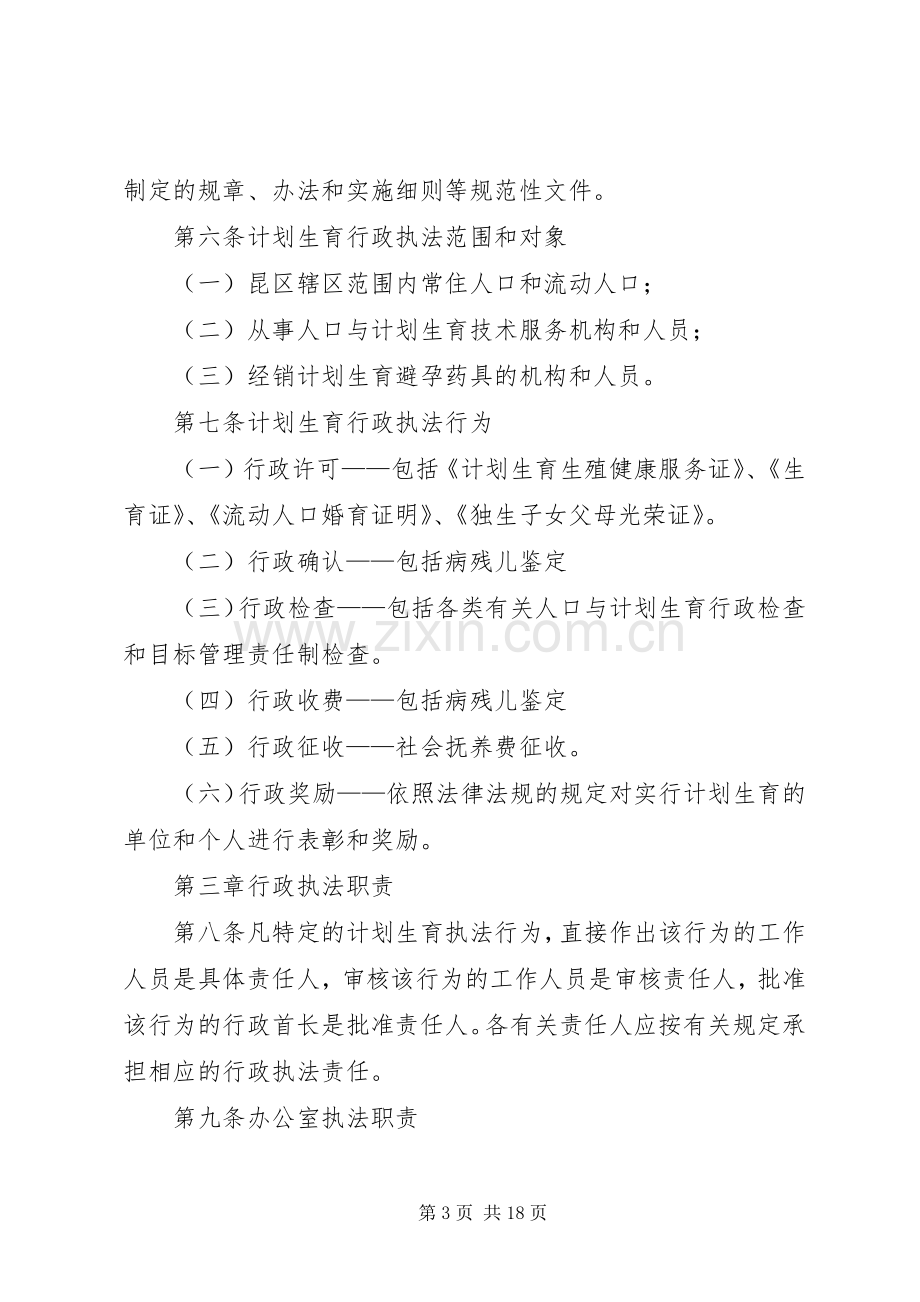 制定的规章、办法和实施细则等规范性文件。

第六条计划生育行政执法范围和对象

（一）昆区辖区范围内常住人口和流动人口；

（二）从事人口与计划生育技术服务机构和人员；

（三）经销计划生育避孕药具的机构和人员。

第七条计划生育行政执法行为

（一）行政许可——包括《计划生育生殖健康服务证》、《生育证》、《流动人口婚育证明》、《独生子女父母光荣证》。

（二）行政确认——包括病残儿鉴定

（三）行政检查——包括各类有关人口与计划生育行政检查和目标管理责任制检查。

（四）行政收费——包括病残儿鉴定

（五）行政征收——社会抚养费征收。

（六）行政奖励——依照法律法规的规定对实行计划生育的单位和个人进行表彰和奖励。

第三章行政执法职责

第八条凡特定的计划生育执法行为，直接作出该行为的工作人员是具体责任人，审核该行为的工作人员是审核责任人，批准该行为的行政首长是批准责任人。各有关责任人应按有关规定承担相应的行政执法责任。

第九条办公室执法职责

第3页 共18页

www.zixin.com.cn